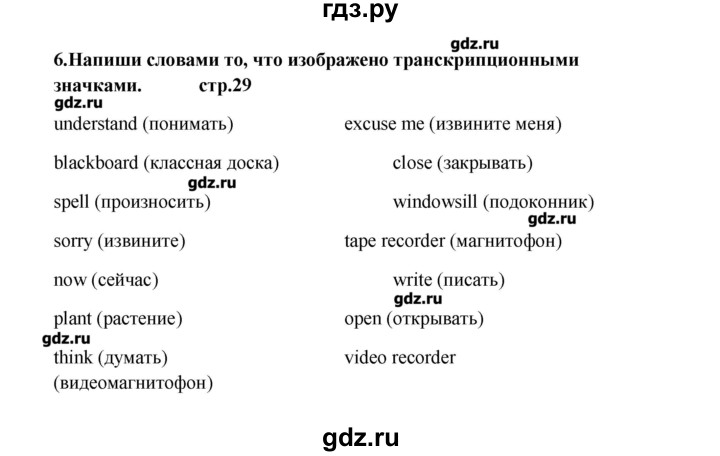 гдз.ру

gdz.ru

6.Напиши словами то, что изображено транскрипционными значками. стр.29

gdz.ru

understand (понимать) excuse me (извините меня)

blackboard (классная доска) close (закрывать)

gdz.ru

spell (произносить) windowsill (подоконник)

gdz.ru

sorry (извините) tape recorder (магнитофон)

now (сейчас) write (писать)

gdz.ru

plant (растение) open (открывать)

gdz.ru

think (думать) video recorder (видеомагнитофон)

gdz.ru